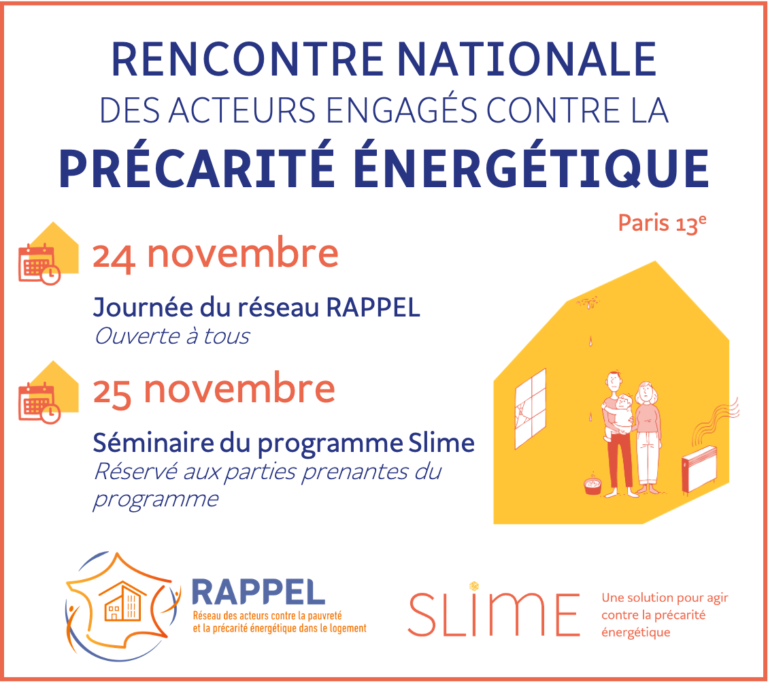 RENCONTRE NATIONALE
DES ACTEURS ENGAGÉS CONTRE LA
PRÉCARITÉ ÉNERGÉTIQUE

Paris 13e

24 novembre

Journée du réseau RAPPEL
Ouverte à tous

25 novembre

Séminaire du programme Slime
Réservé aux parties prenantes du programme

RAPPEL
Réseau des acteurs contre la pauvreté et la précarité énergétique dans le logement

SLIME
Une solution pour agir contre la précarité énergétique